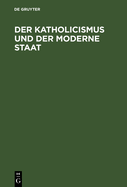 DE GRUYTER

DER KATHOLICISMUS UND DER MODERNE STAAT

DE
G